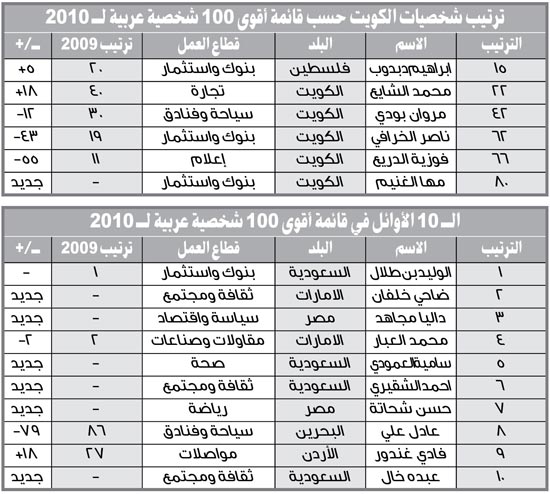 ترتيب شخصيات الكويت حسب قائمة أقوى 100 شخصية عربية لـ 2010

| الترتيب | الاسم | البلد | قطاع العمل | ترتيب 2009 | +/ــ |
|---|---|---|---|---|---|
| ١٥ | ابراهيم دبدوب | فلسطين | بنوك واستثمار | ٢٠ | +٥ |
| ٢٢ | محمد الشايع | الكويت | تجارة | ٤٠ | +١٨ |
| ٤٢ | مروان بودي | الكويت | سياحة وفنادق | ٣٠ | -١٢ |
| ٦٢ | ناصر الخرافي | الكويت | بنوك واستثمار | ١٩ | -٤٣ |
| ٦٦ | فوزية الدريع | الكويت | إعلام | ١١ | -٥٥ |
| ٨٠ | مها الغنيم | الكويت | بنوك واستثمار | - | جديد |

الـ 10 الأوائل في قائمة أقوى 100 شخصية عربية لـ 2010

| الترتيب | الاسم | البلد | قطاع العمل | ترتيب 2009 | +/ــ |
|---|---|---|---|---|---|
| ١ | الوليد بن طلال | السعودية | بنوك واستثمار | ١ | - |
| ٢ | ضاحي خلفان | الامارات | ثقافة ومجتمع | - | جديد |
| ٣ | داليا مجاهد | مصر | سياسة واقتصاد | - | جديد |
| ٤ | محمد العبار | الامارات | مقاولات وصناعات | ٢ | -٢ |
| ٥ | سامية العمودي | السعودية | صحة | - | جديد |
| ٦ | احمد الشقيري | السعودية | ثقافة ومجتمع | - | جديد |
| ٧ | حسن شحاتة | مصر | رياضة | - | جديد |
| ٨ | عادل علي | البحرين | سياحة وفنادق | ٨٦ | -٧٩ |
| ٩ | فادي غندور | الأردن | مواصلات | ٢٧ | +١٨ |
| ١٠ | عبده خال | السعودية | ثقافة ومجتمع | - | جديد |